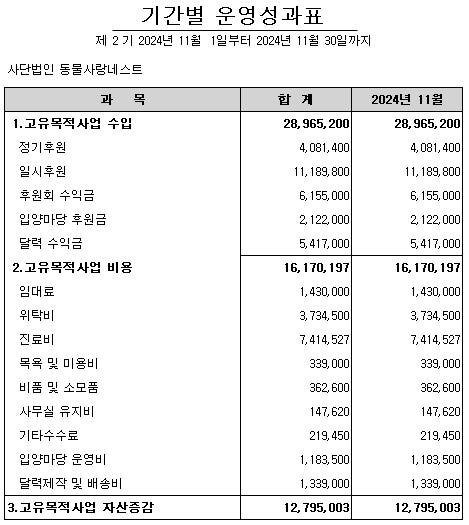 기간별 운영성과표

제 2 기 2024년 11월 1일부터 2024년 11월 30일까지

사단법인 동물사랑네스트

| 과 목 | 합 계 | 2024년 11월 |
|---|---|---|
| 1.고유목적사업 수입 | 28,965,200 | 28,965,200 |
| 정기후원 | 4,081,400 | 4,081,400 |
| 일시후원 | 11,189,800 | 11,189,800 |
| 후원회 수익금 | 6,155,000 | 6,155,000 |
| 입양마당 후원금 | 2,122,000 | 2,122,000 |
| 달력 수익금 | 5,417,000 | 5,417,000 |
| 2.고유목적사업 비용 | 16,170,197 | 16,170,197 |
| 임대료 | 1,430,000 | 1,430,000 |
| 위탁비 | 3,734,500 | 3,734,500 |
| 진료비 | 7,414,527 | 7,414,527 |
| 목욕 및 미용비 | 339,000 | 339,000 |
| 비품 및 소모품 | 362,600 | 362,600 |
| 사무실 유지비 | 147,620 | 147,620 |
| 기타수수료 | 219,450 | 219,450 |
| 입양마당 운영비 | 1,183,500 | 1,183,500 |
| 달력제작 및 배송비 | 1,339,000 | 1,339,000 |
| 3.고유목적사업 자산증감 | 12,795,003 | 12,795,003 |